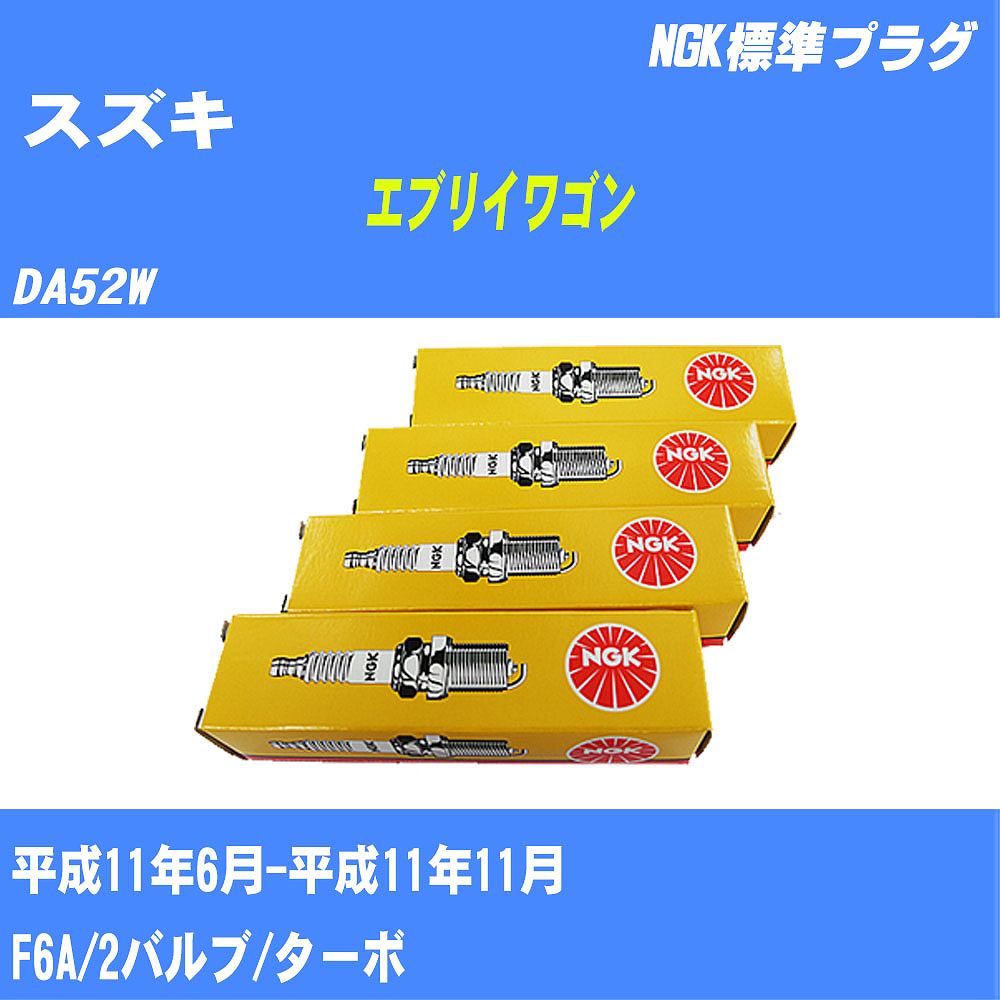 NGK標準プラグ

スズキ

エブリイワゴン

DA52W

NGK

NGK

NGK

NGK

NGK

NGK

NGK

NGK

平成11年6月-平成11年11月

F6A/2バルブ/ターボ